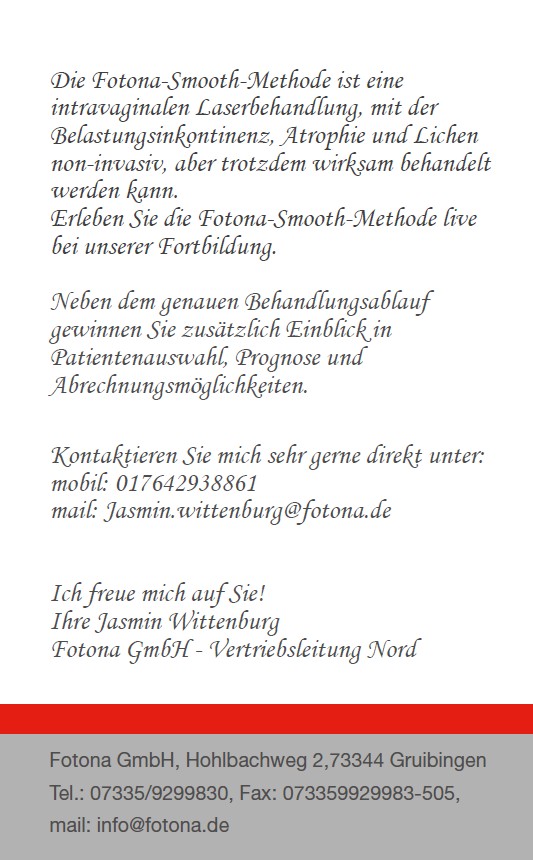 Die Fotona-Smooth-Methode ist eine intravaginalen Laserbehandlung, mit der Belastungsinkontinenz, Atrophie und Lichen non-invasiv, aber trotzdem wirksam behandelt werden kann.
Erleben Sie die Fotona-Smooth-Methode live bei unserer Fortbildung.

Neben dem genauen Behandlungsablauf gewinnen Sie zusätzlich Einblick in Patientenauswahl, Prognose und Abrechnungsmöglichkeiten.

Kontaktieren Sie mich sehr gerne direkt unter:
mobil: 017642938861
mail: Jasmin.wittenburg@fotona.de

Ich freue mich auf Sie!
Ihre Jasmin Wittenburg
Fotona GmbH - Vertriebsleitung Nord

Fotona GmbH, Hohlbachweg 2,73344 Gruibingen
Tel.: 07335/9299830, Fax: 073359929983-505,
mail: info@fotona.de